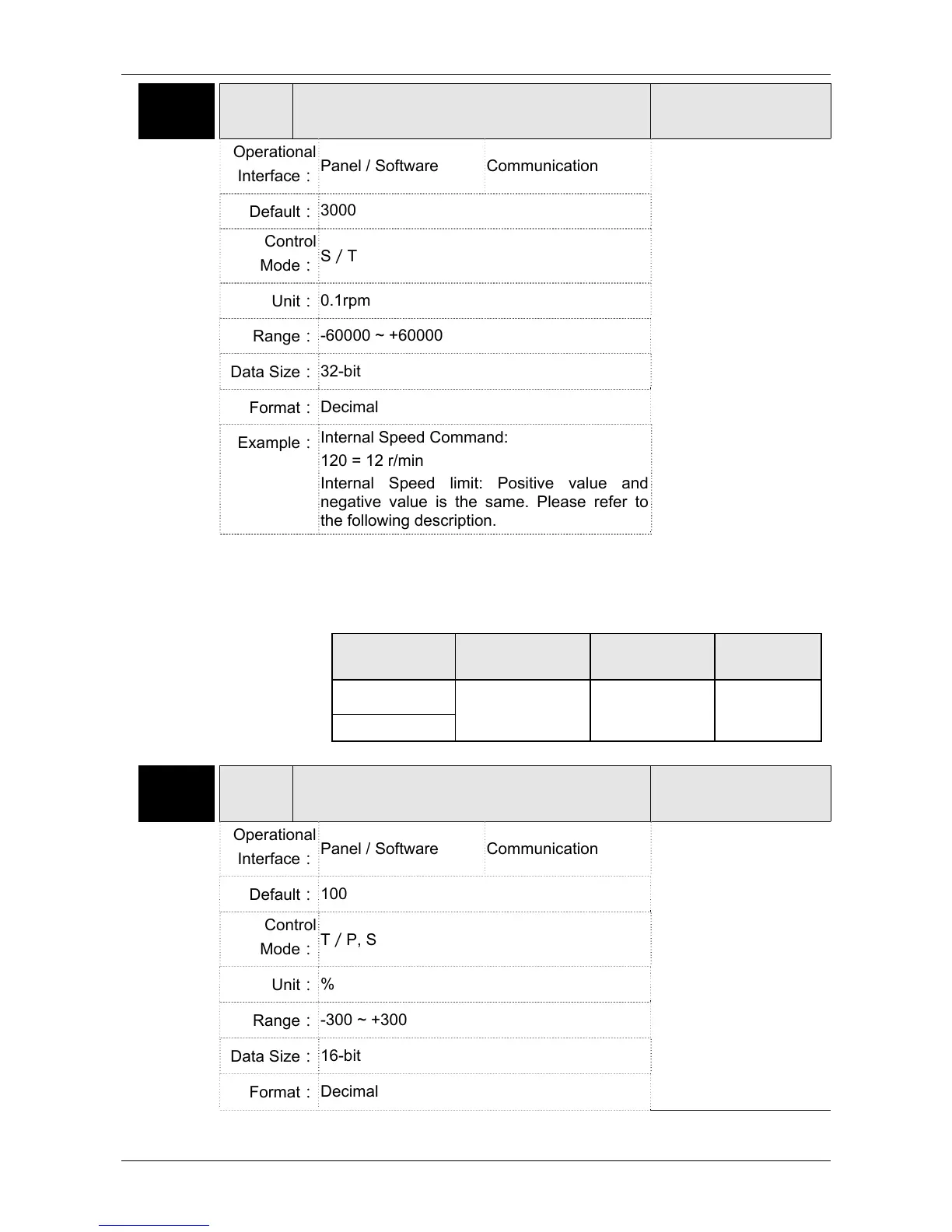 | Operational Interface： | Panel / Software | Communication |
|---|---|---|
| Default： | 3000 | |
| Control Mode： | S / T | |
| Unit： | 0.1rpm | |
| Range： | -60000 ~ +60000 | |
| Data Size： | 32-bit | |
| Format： | Decimal | |
| Example： | Internal Speed Command: 120 = 12 r/min Internal Speed limit: Positive value and negative value is the same. Please refer to the following description. | |

| Operational Interface： | Panel / Software | Communication |
|---|---|---|
| Default： | 100 | |
| Control Mode： | T / P, S | |
| Unit： | % | |
| Range： | -300 ~ +300 | |
| Data Size： | 16-bit | |
| Format： | Decimal | |